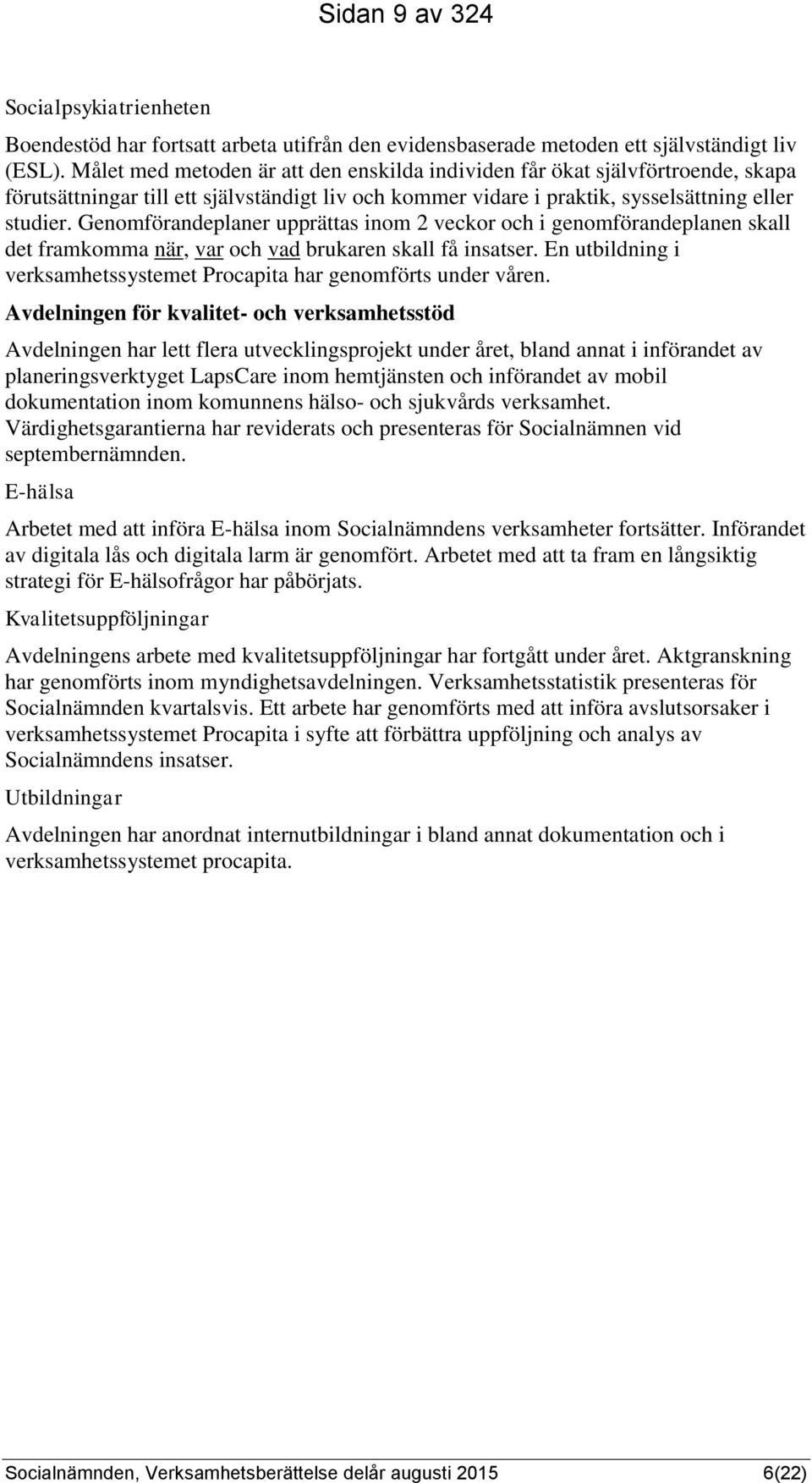 Sidan 9 av 324

Socialpsykiatrienheten

Boendestöd har fortsatt arbeta utifrån den evidensbaserade metoden ett självständigt liv (ESL). Målet med metoden är att den enskilda individen får ökat självförtroende, skapa förutsättningar till ett självständigt liv och kommer vidare i praktik, sysselsättning eller studier. Genomförandeplaner upprättas inom 2 veckor och i genomförandeplanen skall det framkomma när, var och vad brukaren skall få insatser. En utbildning i verksamhetssystemet Procapita har genomförts under våren.

Avdelningen för kvalitet- och verksamhetsstöd

Avdelningen har lett flera utvecklingsprojekt under året, bland annat i införandet av planeringsverktyget LapsCare inom hemtjänsten och införandet av mobil dokumentation inom komunnens hälso- och sjukvårds verksamhet. Värdighetsgarantierna har reviderats och presenteras för Socialnämnen vid septembernämnden.

E-hälsa

Arbetet med att införa E-hälsa inom Socialnämndens verksamheter fortsätter. Införandet av digitala lås och digitala larm är genomfört. Arbetet med att ta fram en långsiktig strategi för E-hälsofrågor har påbörjats.

Kvalitetsuppföljningar

Avdelningens arbete med kvalitetsuppföljningar har fortgått under året. Aktgranskning har genomförts inom myndighetsavdelningen. Verksamhetsstatistik presenteras för Socialnämnden kvartalsvis. Ett arbete har genomförts med att införa avslutsorsaker i verksamhetssystemet Procapita i syfte att förbättra uppföljning och analys av Socialnämndens insatser.

Utbildningar

Avdelningen har anordnat internutbildningar i bland annat dokumentation och i verksamhetssystemet procapita.

Socialnämnden, Verksamhetsberättelse delår augusti 2015 6(22)